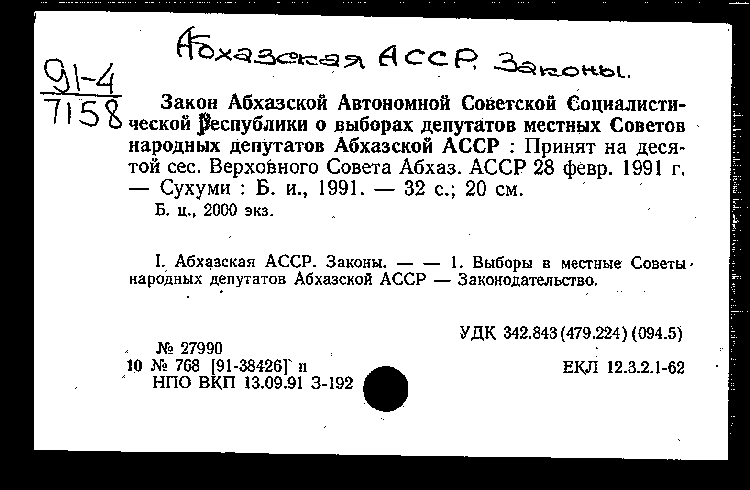 Абхазская АССР. Законы.

91-4
7158

Закон Абхазской Автономной Советской Социалистической Республики о выборах депутатов местных Советов народных депутатов Абхазской АССР : Принят на десятой сес. Верховного Совета Абхаз. АССР 28 февр. 1991 г. — Сухуми : Б. и., 1991. — 32 с.; 20 см.

Б. ц., 2000 экз.

I. Абхазская АССР. Законы. — — 1. Выборы в местные Советы народных депутатов Абхазской АССР — Законодательство.

УДК 342.843(479.224)(094.5)

№ 27990
10 № 768 [91-38426] п
НПО ВКП 13.09.91 З-192

ЕКЛ 12.3.2.1-62